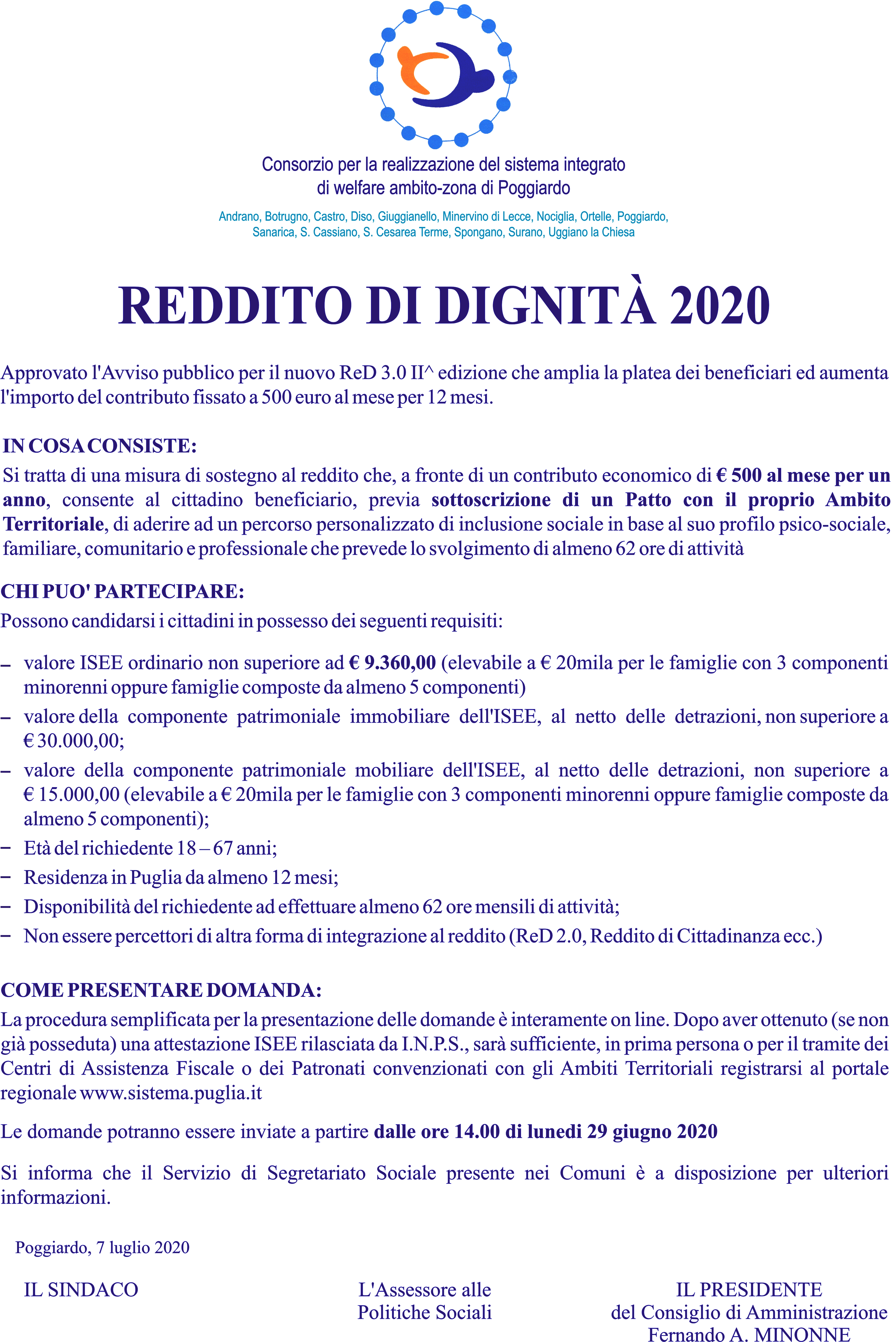 Consorzio per la realizzazione del sistema integrato di welfare ambito-zona di Poggiardo

Andrano, Botrugno, Castro, Diso, Giuggianello, Minervino di Lecce, Nociglia, Ortelle, Poggiardo, Sanarica, S. Cassiano, S. Cesarea Terme, Spongano, Surano, Uggiano la Chiesa

REDDITO DI DIGNITÀ 2020

Approvato l'Avviso pubblico per il nuovo ReD 3.0 II^ edizione che amplia la platea dei beneficiari ed aumenta l'importo del contributo fissato a 500 euro al mese per 12 mesi.

IN COSA CONSISTE:
Si tratta di una misura di sostegno al reddito che, a fronte di un contributo economico di € 500 al mese per un anno, consente al cittadino beneficiario, previa sottoscrizione di un Patto con il proprio Ambito Territoriale, di aderire ad un percorso personalizzato di inclusione sociale in base al suo profilo psico-sociale, familiare, comunitario e professionale che prevede lo svolgimento di almeno 62 ore di attività

CHI PUO' PARTECIPARE:
Possono candidarsi i cittadini in possesso dei seguenti requisiti:

– valore ISEE ordinario non superiore ad € 9.360,00 (elevabile a € 20mila per le famiglie con 3 componenti minorenni oppure famiglie composte da almeno 5 componenti)
– valore della componente patrimoniale immobiliare dell'ISEE, al netto delle detrazioni, non superiore a € 30.000,00;
– valore della componente patrimoniale mobiliare dell'ISEE, al netto delle detrazioni, non superiore a € 15.000,00 (elevabile a € 20mila per le famiglie con 3 componenti minorenni oppure famiglie composte da almeno 5 componenti);
– Età del richiedente 18 – 67 anni;
– Residenza in Puglia da almeno 12 mesi;
– Disponibilità del richiedente ad effettuare almeno 62 ore mensili di attività;
– Non essere percettori di altra forma di integrazione al reddito (ReD 2.0, Reddito di Cittadinanza ecc.)

COME PRESENTARE DOMANDA:
La procedura semplificata per la presentazione delle domande è interamente on line. Dopo aver ottenuto (se non già posseduta) una attestazione ISEE rilasciata da I.N.P.S., sarà sufficiente, in prima persona o per il tramite dei Centri di Assistenza Fiscale o dei Patronati convenzionati con gli Ambiti Territoriali registrarsi al portale regionale www.sistema.puglia.it

Le domande potranno essere inviate a partire dalle ore 14.00 di lunedi 29 giugno 2020

Si informa che il Servizio di Segretariato Sociale presente nei Comuni è a disposizione per ulteriori informazioni.

Poggiardo, 7 luglio 2020

IL SINDACO

L'Assessore alle
Politiche Sociali

IL PRESIDENTE
del Consiglio di Amministrazione
Fernando A. MINONNE